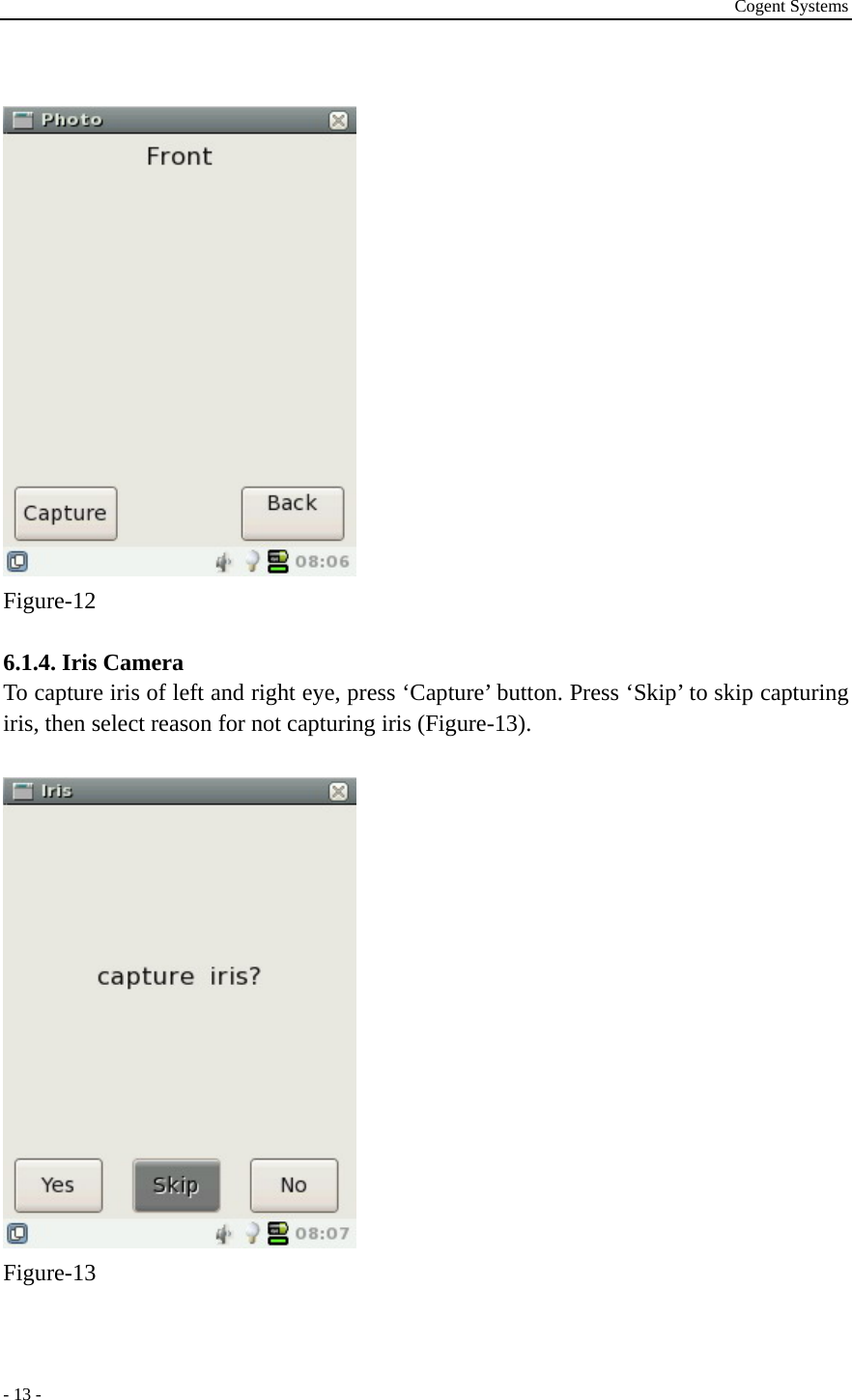 Cogent Systems

Photo

Front

Capture

Back

08:06

Figure-12

6.1.4. Iris Camera

To capture iris of left and right eye, press ‘Capture’ button. Press ‘Skip’ to skip capturing iris, then select reason for not capturing iris (Figure-13).

Iris

capture iris?

Yes

Skip

No

08:07

Figure-13

- 13 -